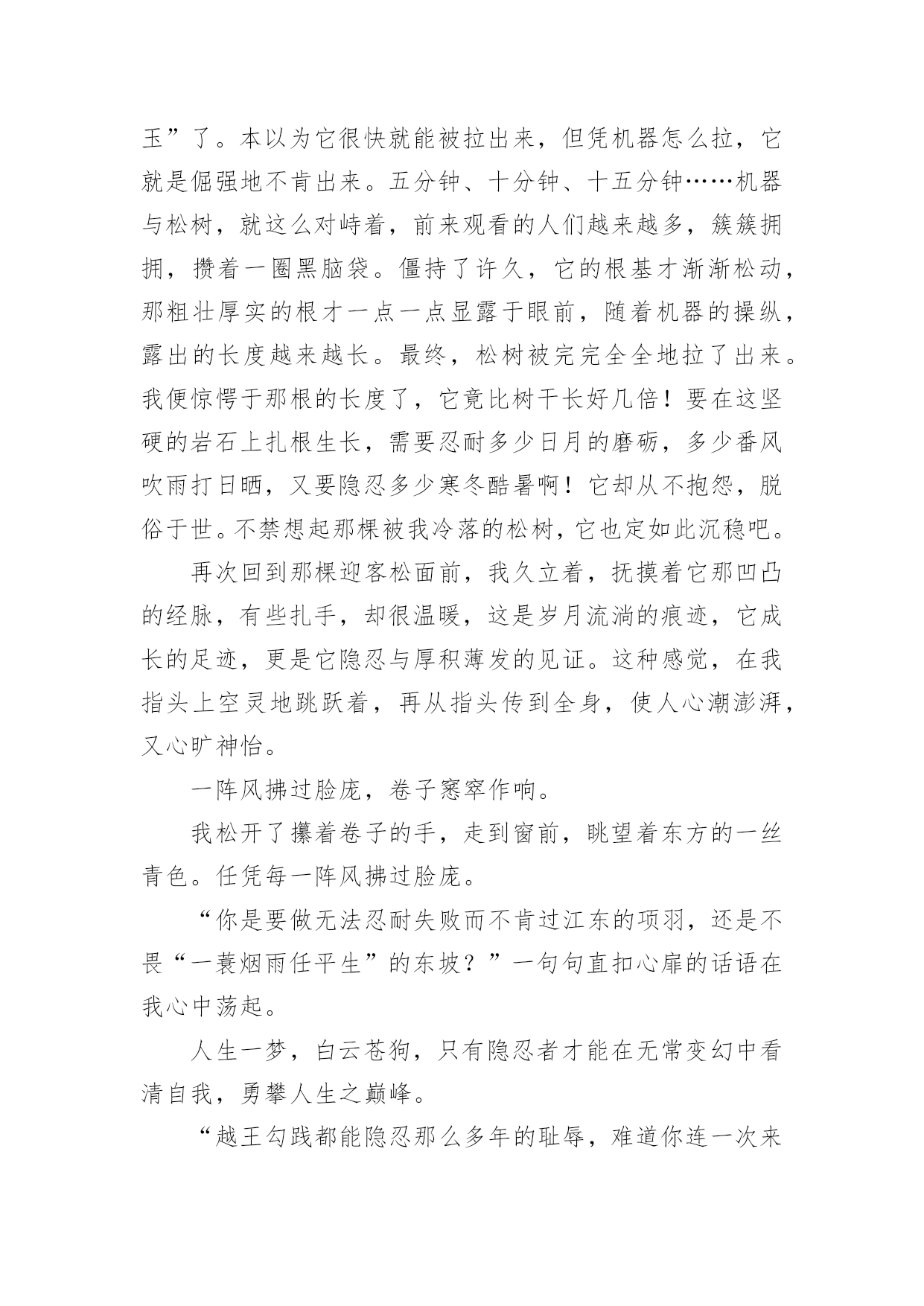 玉”了。本以为它很快就能被拉出来，但凭机器怎么拉，它就是倔强地不肯出来。五分钟、十分钟、十五分钟……机器与松树，就这么对峙着，前来观看的人们越来越多，簇簇拥拥，攒着一圈黑脑袋。僵持了许久，它的根基才渐渐松动，那粗壮厚实的根才一点一点显露于眼前，随着机器的操纵，露出的长度越来越长。最终，松树被完完全全地拉了出来。我便惊愕于那根的长度了，它竟比树干长好几倍！要在这坚硬的岩石上扎根生长，需要忍耐多少日月的磨砺，多少番风吹雨打日晒，又要隐忍多少寒冬酷暑啊！它却从不抱怨，脱俗于世。不禁想起那棵被我冷落的松树，它也定如此沉稳吧。

再次回到那棵迎客松面前，我久立着，抚摸着它那凹凸的经脉，有些扎手，却很温暖，这是岁月流淌的痕迹，它成长的足迹，更是它隐忍与厚积薄发的见证。这种感觉，在我指头上空灵地跳跃着，再从指头传到全身，使人心潮澎湃，又心旷神怡。

一阵风拂过脸庞，卷子窸窣作响。

我松开了攥着卷子的手，走到窗前，眺望着东方的一丝青色。任凭每一阵风拂过脸庞。

“你是要做无法忍耐失败而不肯过江东的项羽，还是不畏“一蓑烟雨任平生”的东坡？”一句句直扣心扉的话语在我心中荡起。

人生一梦，白云苍狗，只有隐忍者才能在无常变幻中看清自我，勇攀人生之巅峰。

“越王勾践都能隐忍那么多年的耻辱，难道你连一次来